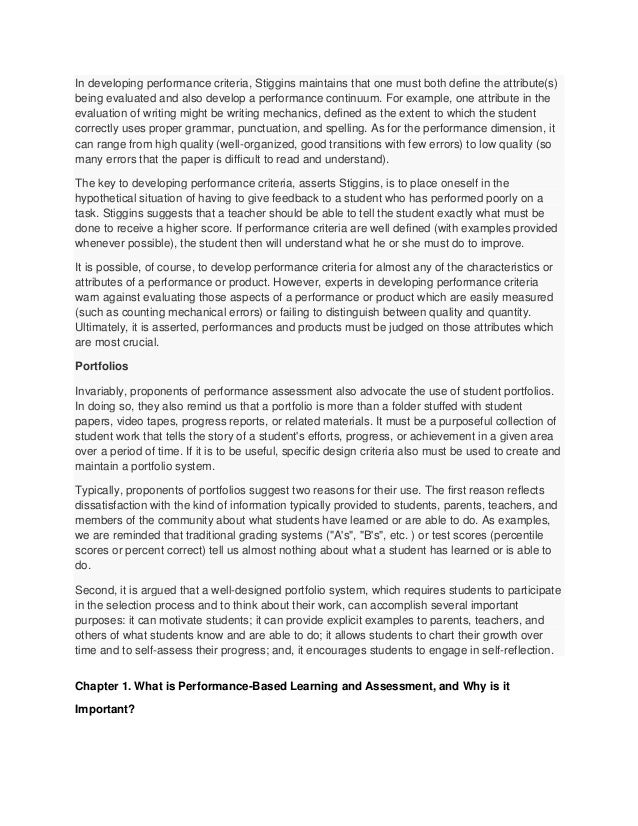 In developing performance criteria, Stiggins maintains that one must both define the attribute(s) being evaluated and also develop a performance continuum. For example, one attribute in the evaluation of writing might be writing mechanics, defined as the extent to which the student correctly uses proper grammar, punctuation, and spelling. As for the performance dimension, it can range from high quality (well-organized, good transitions with few errors) to low quality (so many errors that the paper is difficult to read and understand).

The key to developing performance criteria, asserts Stiggins, is to place oneself in the hypothetical situation of having to give feedback to a student who has performed poorly on a task. Stiggins suggests that a teacher should be able to tell the student exactly what must be done to receive a higher score. If performance criteria are well defined (with examples provided whenever possible), the student then will understand what he or she must do to improve.

It is possible, of course, to develop performance criteria for almost any of the characteristics or attributes of a performance or product. However, experts in developing performance criteria warn against evaluating those aspects of a performance or product which are easily measured (such as counting mechanical errors) or failing to distinguish between quality and quantity. Ultimately, it is asserted, performances and products must be judged on those attributes which are most crucial.

Portfolios

Invariably, proponents of performance assessment also advocate the use of student portfolios. In doing so, they also remind us that a portfolio is more than a folder stuffed with student papers, video tapes, progress reports, or related materials. It must be a purposeful collection of student work that tells the story of a student's efforts, progress, or achievement in a given area over a period of time. If it is to be useful, specific design criteria also must be used to create and maintain a portfolio system.

Typically, proponents of portfolios suggest two reasons for their use. The first reason reflects dissatisfaction with the kind of information typically provided to students, parents, teachers, and members of the community about what students have learned or are able to do. As examples, we are reminded that traditional grading systems ("A's", "B's", etc. ) or test scores (percentile scores or percent correct) tell us almost nothing about what a student has learned or is able to do.

Second, it is argued that a well-designed portfolio system, which requires students to participate in the selection process and to think about their work, can accomplish several important purposes: it can motivate students; it can provide explicit examples to parents, teachers, and others of what students know and are able to do; it allows students to chart their growth over time and to self-assess their progress; and, it encourages students to engage in self-reflection.

Chapter 1. What is Performance-Based Learning and Assessment, and Why is it Important?